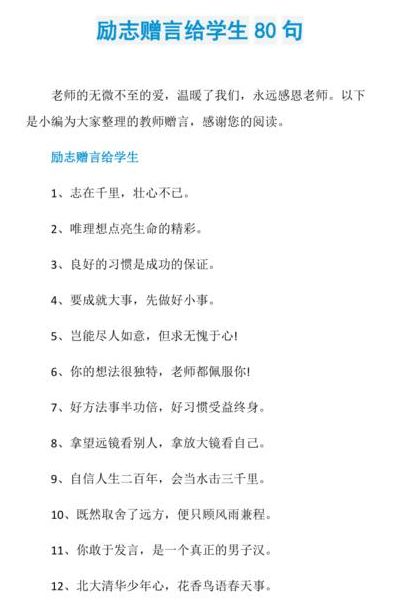 励志赠言给学生 80 句

老师的无微不至的爱，温暖了我们，永远感恩老师。以下是小编为大家整理的教师赠言，感谢您的阅读。

励志赠言给学生

1、志在千里，壮心不已。

2、唯理想点亮生命的精彩。

3、良好的习惯是成功的保证。

4、要成就大事，先做好小事。

5、岂能尽人如意，但求无愧于心!

6、你的想法很独特，老师都佩服你!

7、好方法事半功倍，好习惯受益终身。

8、拿望远镜看别人，拿放大镜看自己。

9、自信人生二百年，会当水击三千里。

10、既然取舍了远方，便只顾风雨兼程。

11、你敢于发言，是一个真正的男子汉。

12、北大清华少年心，花香鸟语春天事。